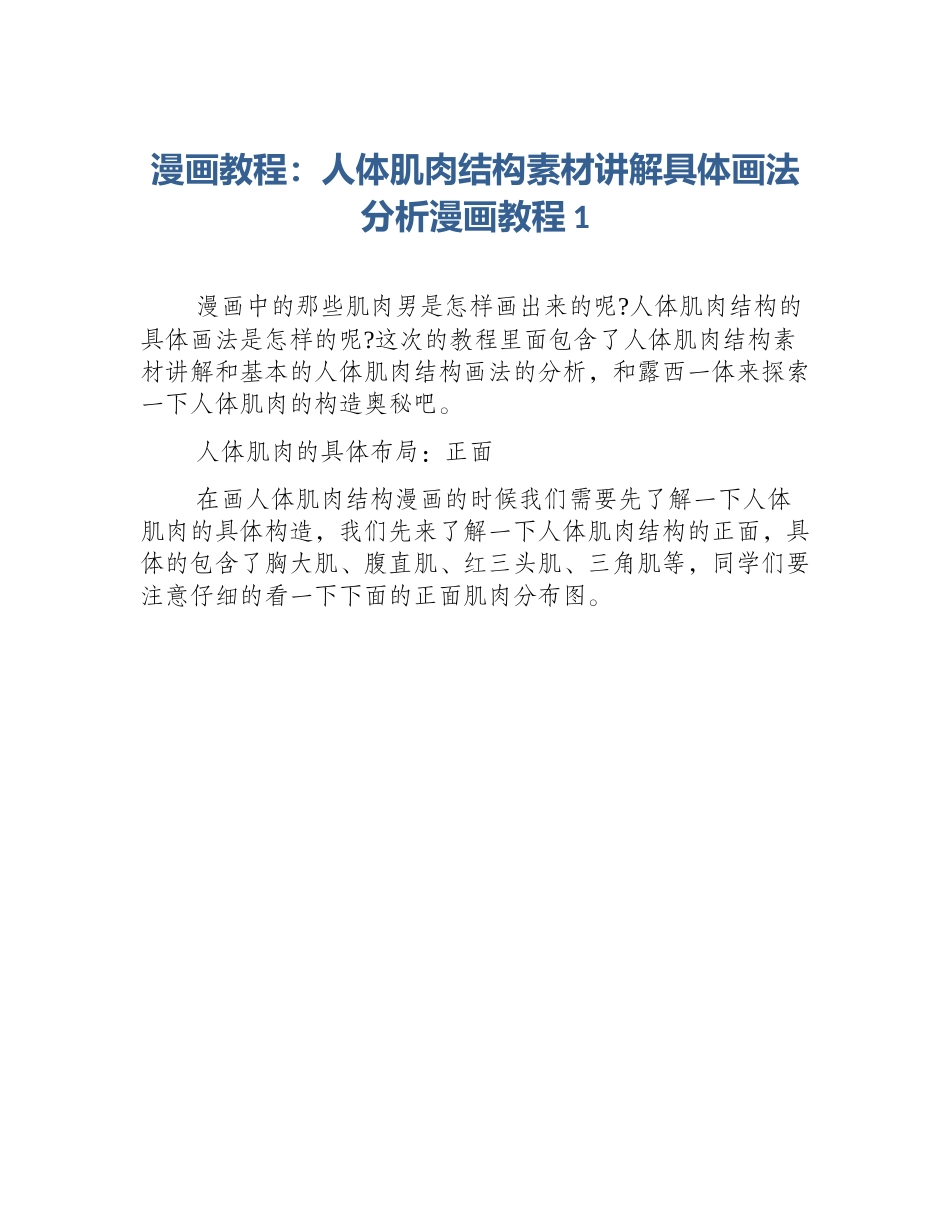 漫画教程：人体肌肉结构素材讲解具体画法分析漫画教程 1

漫画中的那些肌肉男是怎样画出来的呢?人体肌肉结构的具体画法是怎样的呢?这次的教程里面包含了人体肌肉结构素材讲解和基本的人体肌肉结构画法的分析，和露西一体来探索一下人体肌肉的构造奥秘吧。

人体肌肉的具体布局：正面

在画人体肌肉结构漫画的时候我们需要先了解一下人体肌肉的具体构造，我们先来了解一下人体肌肉结构的正面，具体的包含了胸大肌、腹直肌、红三头肌、三角肌等，同学们要注意仔细的看一下下面的正面肌肉分布图。